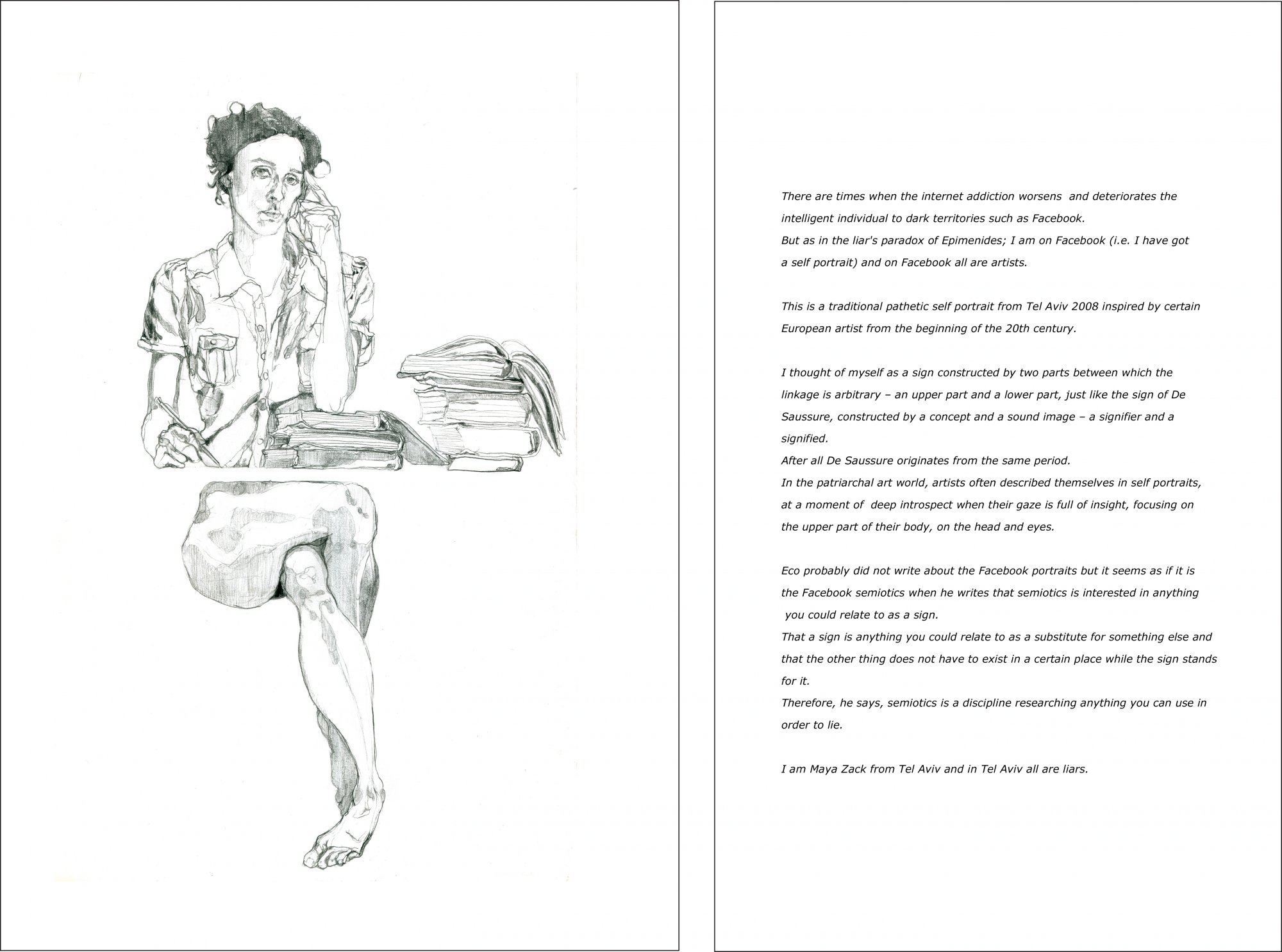 There are times when the internet addiction worsens and deteriorates the intelligent individual to dark territories such as Facebook.
But as in the liar's paradox of Epimenides; I am on Facebook (i.e. I have got a self portrait) and on Facebook all are artists.

This is a traditional pathetic self portrait from Tel Aviv 2008 inspired by certain European artist from the beginning of the 20th century.

I thought of myself as a sign constructed by two parts between which the linkage is arbitrary – an upper part and a lower part, just like the sign of De Saussure, constructed by a concept and a sound image – a signifier and a signified.
After all De Saussure originates from the same period.
In the patriarchal art world, artists often described themselves in self portraits, at a moment of deep introspect when their gaze is full of insight, focusing on the upper part of their body, on the head and eyes.

Eco probably did not write about the Facebook portraits but it seems as if it is the Facebook semiotics when he writes that semiotics is interested in anything you could relate to as a sign.
That a sign is anything you could relate to as a substitute for something else and that the other thing does not have to exist in a certain place while the sign stands for it.
Therefore, he says, semiotics is a discipline researching anything you can use in order to lie.

I am Maya Zack from Tel Aviv and in Tel Aviv all are liars.